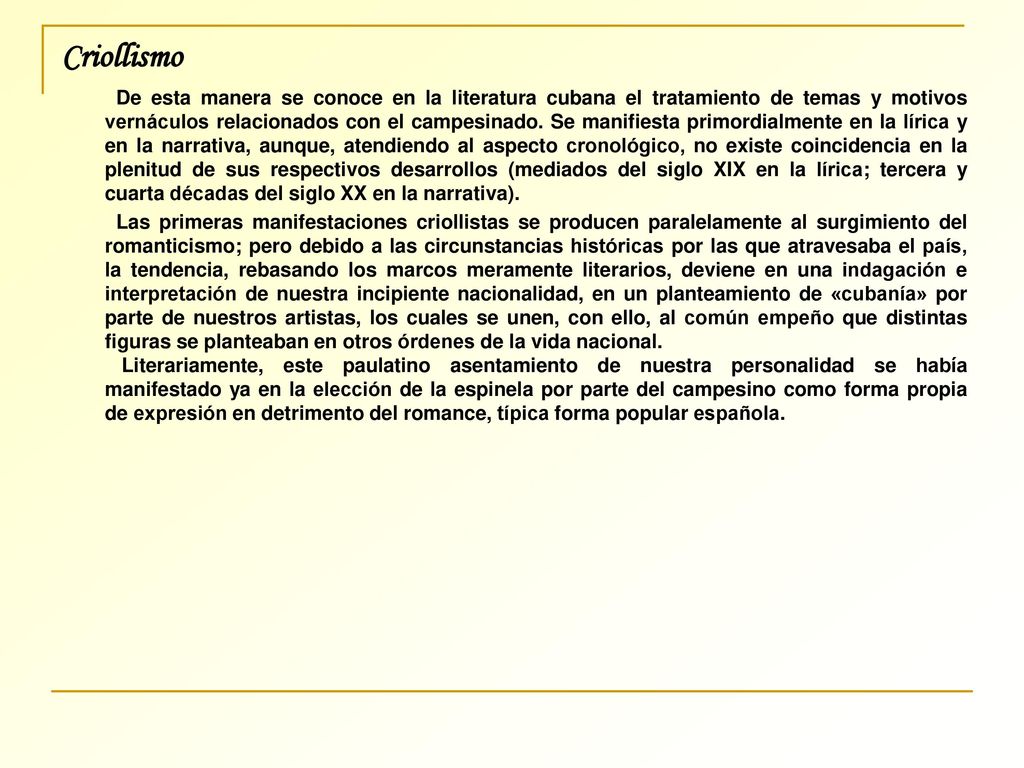 Criollismo

De esta manera se conoce en la literatura cubana el tratamiento de temas y motivos vernáculos relacionados con el campesinado. Se manifiesta primordialmente en la lírica y en la narrativa, aunque, atendiendo al aspecto cronológico, no existe coincidencia en la plenitud de sus respectivos desarrollos (mediados del siglo XIX en la lírica; tercera y cuarta décadas del siglo XX en la narrativa).

Las primeras manifestaciones criollistas se producen paralelamente al surgimiento del romanticismo; pero debido a las circunstancias históricas por las que atravesaba el país, la tendencia, rebasando los marcos meramente literarios, deviene en una indagación e interpretación de nuestra incipiente nacionalidad, en un planteamiento de «cubanía» por parte de nuestros artistas, los cuales se unen, con ello, al común empeño que distintas figuras se planteaban en otros órdenes de la vida nacional.

Literariamente, este paulatino asentamiento de nuestra personalidad se había manifestado ya en la elección de la espinela por parte del campesino como forma propia de expresión en detrimento del romance, típica forma popular española.